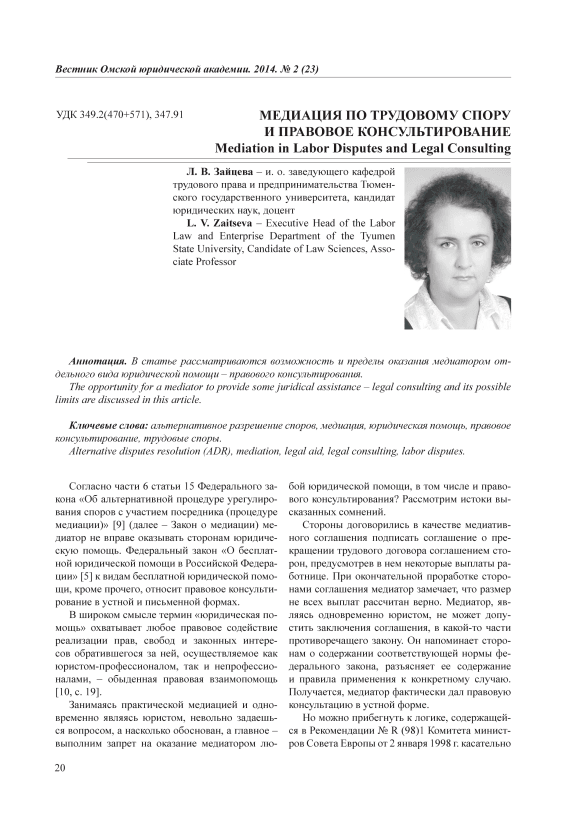 Вестник Омской юридической академии. 2014. № 2 (23)

УДК 349.2(470+571), 347.91

МЕДИАЦИЯ ПО ТРУДОВОМУ СПОРУ И ПРАВОВОЕ КОНСУЛЬТИРОВАНИЕ
Mediation in Labor Disputes and Legal Consulting

Л. В. Зайцева – и. о. заведующего кафедрой трудового права и предпринимательства Тюменского государственного университета, кандидат юридических наук, доцент
L. V. Zaitseva – Executive Head of the Labor Law and Enterprise Department of the Tyumen State University, Candidate of Law Sciences, Associate Professor

Аннотация. В статье рассматриваются возможность и пределы оказания медиатором отдельного вида юридической помощи – правового консультирования.
The opportunity for a mediator to provide some juridical assistance – legal consulting and its possible limits are discussed in this article.

Ключевые слова: альтернативное разрешение споров, медиация, юридическая помощь, правовое консультирование, трудовые споры.
Alternative disputes resolution (ADR), mediation, legal aid, legal consulting, labor disputes.

Согласно части 6 статьи 15 Федерального закона «Об альтернативной процедуре урегулирования споров с участием посредника (процедуре медиации)» [9] (далее – Закон о медиации) медиатор не вправе оказывать сторонам юридическую помощь. Федеральный закон «О бесплатной юридической помощи в Российской Федерации» [5] к видам бесплатной юридической помощи, кроме прочего, относит правовое консультирование в устной и письменной формах.

В широком смысле термин «юридическая помощь» охватывает любое правовое содействие реализации прав, свобод и законных интересов обратившегося за ней, осуществляемое как юристом-профессионалом, так и непрофессионалами, – обыденная правовая взаимопомощь [10, с. 19].

Занимаясь практической медиацией и одновременно являясь юристом, невольно задаешься вопросом, а насколько обоснован, а главное – выполним запрет на оказание медиатором любой юридической помощи, в том числе и правового консультирования? Рассмотрим истоки высказанных сомнений.

Стороны договорились в качестве медиативного соглашения подписать соглашение о прекращении трудового договора соглашением сторон, предусмотрев в нем некоторые выплаты работнице. При окончательной проработке сторонами соглашения медиатор замечает, что размер не всех выплат рассчитан верно. Медиатор, являясь одновременно юристом, не может допустить заключения соглашения, в какой-то части противоречащего закону. Он напоминает сторонам о содержании соответствующей нормы федерального закона, разъясняет ее содержание и правила применения к конкретному случаю. Получается, медиатор фактически дал правовую консультацию в устной форме.

Но можно прибегнуть к логике, содержащейся в Рекомендации № R (98)1 Комитета министров Совета Европы от 2 января 1998 г. касательно

20